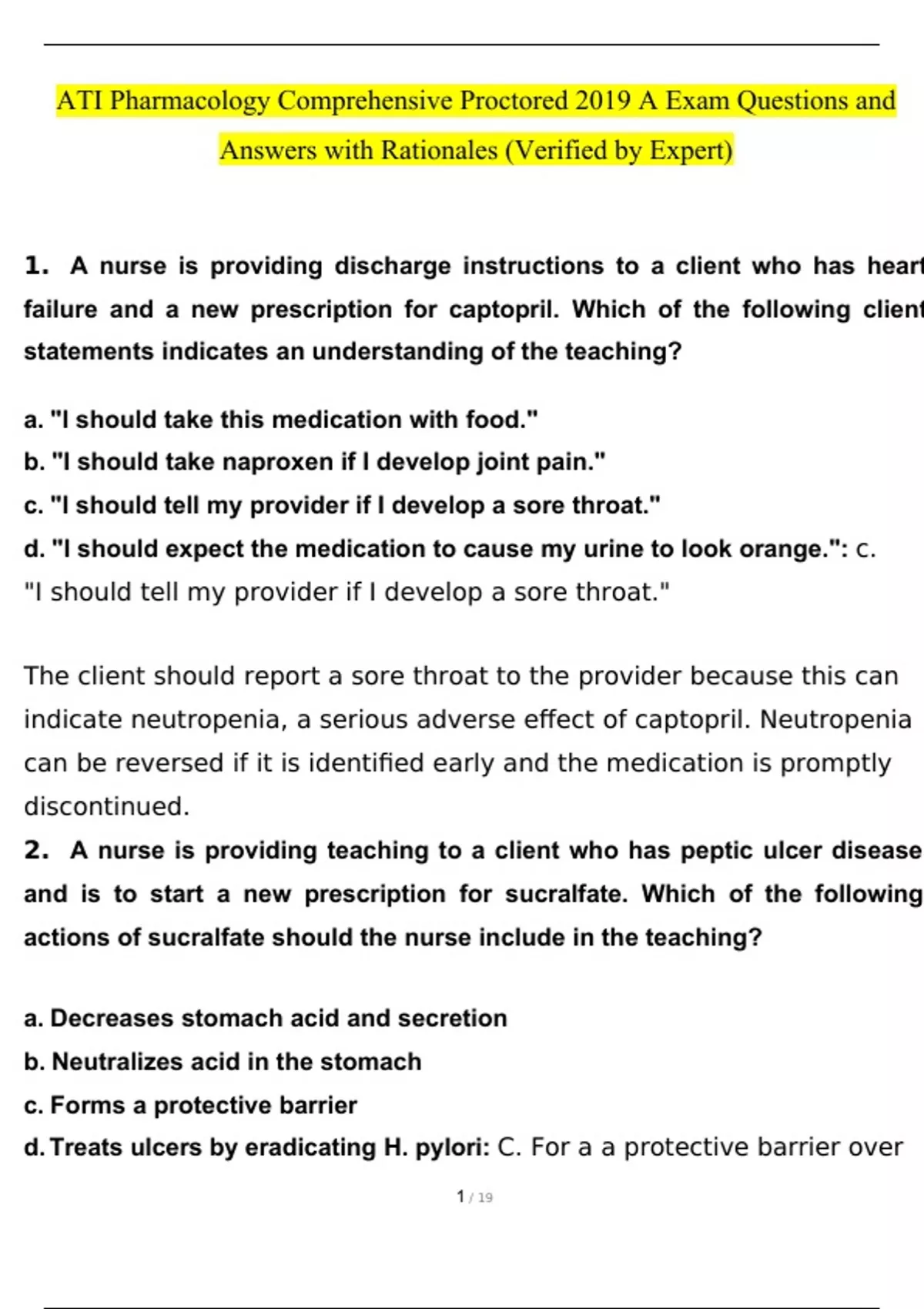 ATI Pharmacology Comprehensive Proctored 2019 A Exam Questions and Answers with Rationales (Verified by Expert)

1. A nurse is providing discharge instructions to a client who has heart failure and a new prescription for captopril. Which of the following client statements indicates an understanding of the teaching?

a. "I should take this medication with food."
b. "I should take naproxen if I develop joint pain."
c. "I should tell my provider if I develop a sore throat."
d. "I should expect the medication to cause my urine to look orange.": c. "I should tell my provider if I develop a sore throat."

The client should report a sore throat to the provider because this can indicate neutropenia, a serious adverse effect of captopril. Neutropenia can be reversed if it is identified early and the medication is promptly discontinued.

2. A nurse is providing teaching to a client who has peptic ulcer disease and is to start a new prescription for sucralfate. Which of the following actions of sucralfate should the nurse include in the teaching?

a. Decreases stomach acid and secretion
b. Neutralizes acid in the stomach
c. Forms a protective barrier
d. Treats ulcers by eradicating H. pylori: C. For a a protective barrier over

1 / 19